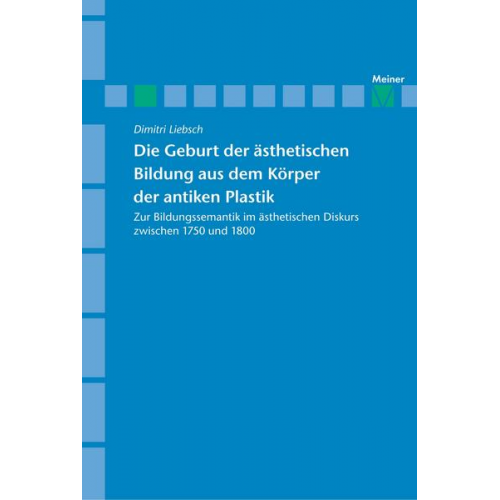 Meiner

Dimitri Liebsch

Die Geburt der ästhetischen Bildung aus dem Körper der antiken Plastik

Zur Bildungssemantik im ästhetischen Diskurs zwischen 1750 und 1800